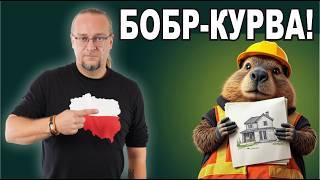 БОБР-КУРВА!